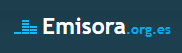 Emisora.org.es